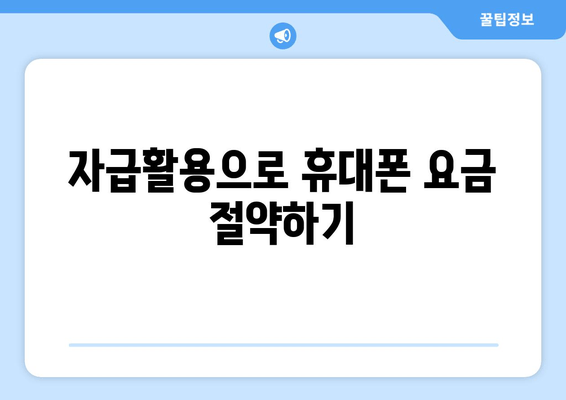 꿀팁정보

자급활용으로 휴대폰 요금 절약하기